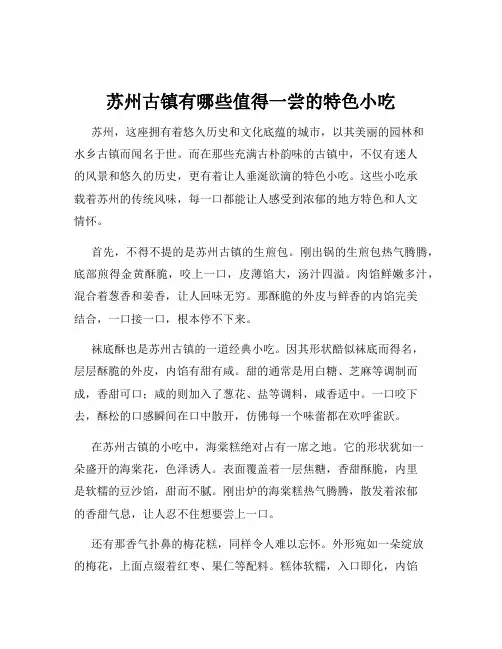 苏州古镇有哪些值得一尝的特色小吃

苏州，这座拥有着悠久历史和文化底蕴的城市，以其美丽的园林和水乡古镇而闻名于世。而在那些充满古朴韵味的古镇中，不仅有迷人的风景和悠久的历史，更有着让人垂涎欲滴的特色小吃。这些小吃承载着苏州的传统风味，每一口都能让人感受到浓郁的地方特色和人文情怀。

首先，不得不提的是苏州古镇的生煎包。刚出锅的生煎包热气腾腾，底部煎得金黄酥脆，咬上一口，皮薄馅大，汤汁四溢。肉馅鲜嫩多汁，混合着葱香和姜香，让人回味无穷。那酥脆的外皮与鲜香的内馅完美结合，一口接一口，根本停不下来。

袜底酥也是苏州古镇的一道经典小吃。因其形状酷似袜底而得名，层层酥脆的外皮，内馅有甜有咸。甜的通常是用白糖、芝麻等调制而成，香甜可口；咸的则加入了葱花、盐等调料，咸香适中。一口咬下去，酥松的口感瞬间在口中散开，仿佛每一个味蕾都在欢呼雀跃。

在苏州古镇的小吃中，海棠糕绝对占有一席之地。它的形状犹如一朵盛开的海棠花，色泽诱人。表面覆盖着一层焦糖，香甜酥脆，内里是软糯的豆沙馅，甜而不腻。刚出炉的海棠糕热气腾腾，散发着浓郁的香甜气息，让人忍不住想要尝上一口。

还有那香气扑鼻的梅花糕，同样令人难以忘怀。外形宛如一朵绽放的梅花，上面点缀着红枣、果仁等配料。糕体软糯，入口即化，内馅